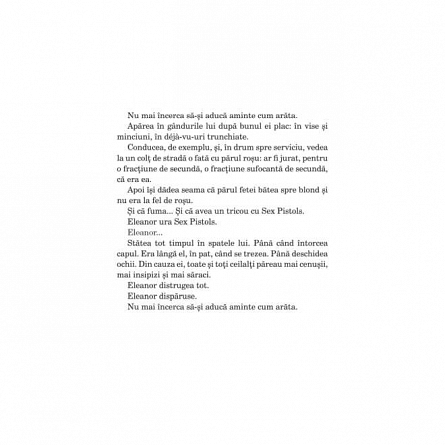 Nu mai încerca să-și aducă aminte cum arăta.

Apărea în gândurile lui după bunul ei plac: în vise și minciuni, în déjà-vu-uri trunchiate.

Conducea, de exemplu, și, în drum spre serviciu, vedea la un colț de stradă o fată cu părul roșu: ar fi jurat, pentru o fracțiune de secundă, o fracțiune sufocantă de secundă, că era ea.

Apoi își dădea seama că părul fetei bătea spre blond și nu era la fel de roșu.

Și că fuma... Și că avea un tricou cu Sex Pistols.

Eleanor ura Sex Pistols.

Eleanor...

Stătea tot timpul în spatele lui. Până când întorcea capul. Era lângă el, în pat, când se trezea. Până deschidea ochii. Din cauza ei, toate și toți ceilalți păreau mai cenușii, mai insipizi și mai săraci.

Eleanor distrugea tot.

Eleanor dispăruse.

Nu mai încerca să-și aducă aminte cum arăta.